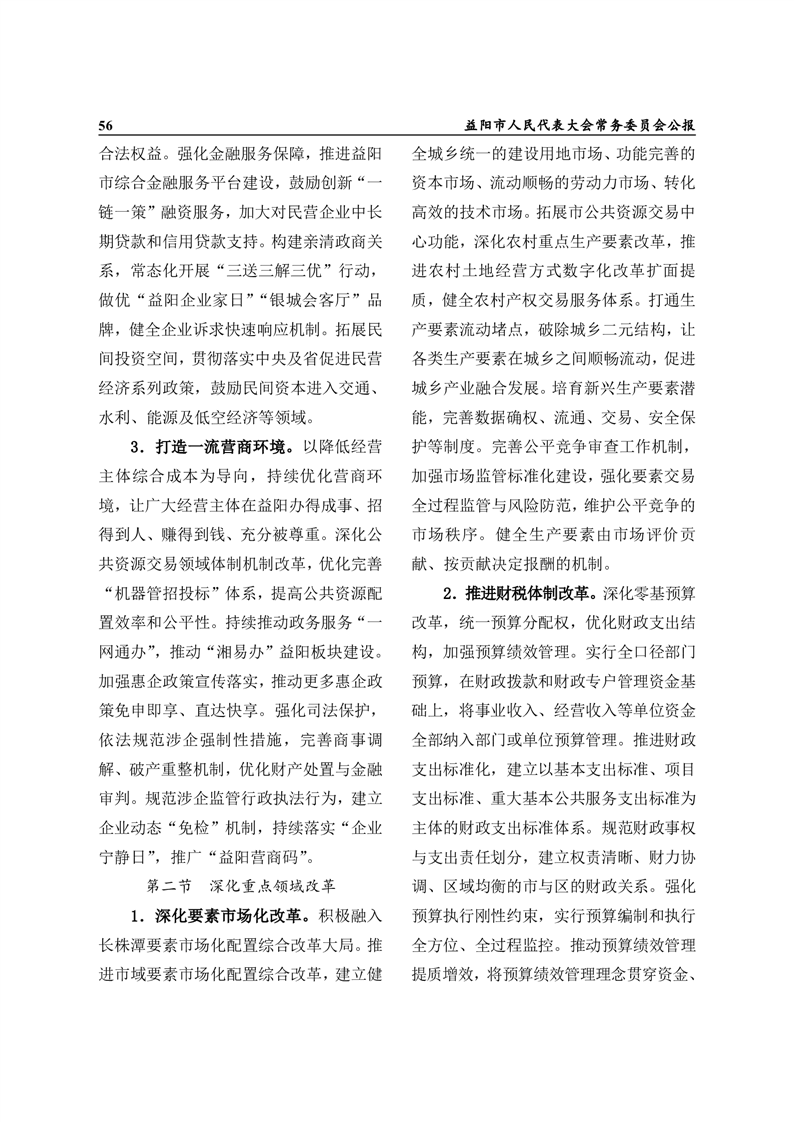 56

益阳市人民代表大会常务委员会公报

合法权益。强化金融服务保障，推进益阳市综合金融服务平台建设，鼓励创新“一链一策”融资服务，加大对民营企业中长期贷款和信用贷款支持。构建亲清政商关系，常态化开展“三送三解三优”行动，做优“益阳企业家日”“银城会客厅”品牌，健全企业诉求快速响应机制。拓展民间投资空间，贯彻落实中央及省促进民营经济系列政策，鼓励民间资本进入交通、水利、能源及低空经济等领域。

3．打造一流营商环境。以降低经营主体综合成本为导向，持续优化营商环境，让广大经营主体在益阳办得成事、招得到人、赚得到钱、充分被尊重。深化公共资源交易领域体制机制改革，优化完善“机器管招投标”体系，提高公共资源配置效率和公平性。持续推动政务服务“一网通办”，推动“湘易办”益阳板块建设。加强惠企政策宣传落实，推动更多惠企政策免申即享、直达快享。强化司法保护，依法规范涉企强制性措施，完善商事调解、破产重整机制，优化财产处置与金融审判。规范涉企监管行政执法行为，建立企业动态“免检”机制，持续落实“企业宁静日”，推广“益阳营商码”。

第二节　深化重点领域改革

1．深化要素市场化改革。积极融入长株潭要素市场化配置综合改革大局。推进市域要素市场化配置综合改革，建立健全城乡统一的建设用地市场、功能完善的资本市场、流动顺畅的劳动力市场、转化高效的技术市场。拓展市公共资源交易中心功能，深化农村重点生产要素改革，推进农村土地经营方式数字化改革扩面提质，健全农村产权交易服务体系。打通生产要素流动堵点，破除城乡二元结构，让各类生产要素在城乡之间顺畅流动，促进城乡产业融合发展。培育新兴生产要素潜能，完善数据确权、流通、交易、安全保护等制度。完善公平竞争审查工作机制，加强市场监管标准化建设，强化要素交易全过程监管与风险防范，维护公平竞争的市场秩序。健全生产要素由市场评价贡献、按贡献决定报酬的机制。

2．推进财税体制改革。深化零基预算改革，统一预算分配权，优化财政支出结构，加强预算绩效管理。实行全口径部门预算，在财政拨款和财政专户管理资金基础上，将事业收入、经营收入等单位资金全部纳入部门或单位预算管理。推进财政支出标准化，建立以基本支出标准、项目支出标准、重大基本公共服务支出标准为主体的财政支出标准体系。规范财政事权与支出责任划分，建立权责清晰、财力协调、区域均衡的市与区的财政关系。强化预算执行刚性约束，实行预算编制和执行全方位、全过程监控。推动预算绩效管理提质增效，将预算绩效管理理念贯穿资金、